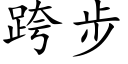 跨步